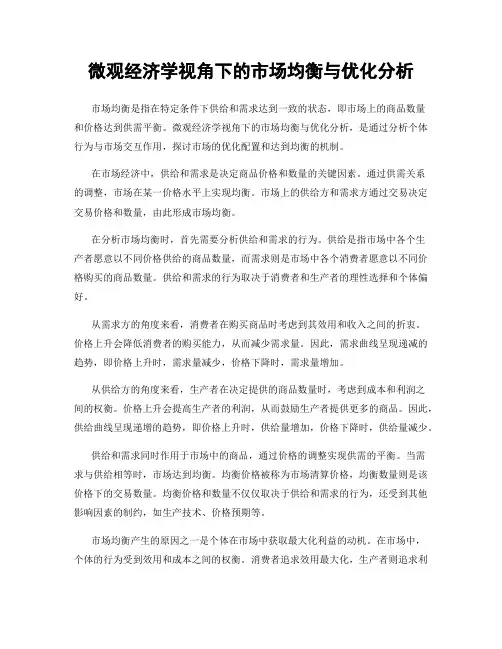 微观经济学视角下的市场均衡与优化分析

市场均衡是指在特定条件下供给和需求达到一致的状态，即市场上的商品数量和价格达到供需平衡。微观经济学视角下的市场均衡与优化分析，是通过分析个体行为与市场交互作用，探讨市场的优化配置和达到均衡的机制。

在市场经济中，供给和需求是决定商品价格和数量的关键因素。通过供需关系的调整，市场在某一价格水平上实现均衡。市场上的供给方和需求方通过交易决定交易价格和数量，由此形成市场均衡。

在分析市场均衡时，首先需要分析供给和需求的行为。供给是指市场中各个生产者愿意以不同价格供给的商品数量，而需求则是市场中各个消费者愿意以不同价格购买的商品数量。供给和需求的行为取决于消费者和生产者的理性选择和个体偏好。

从需求方的角度来看，消费者在购买商品时考虑到其效用和收入之间的折衷。价格上升会降低消费者的购买能力，从而减少需求量。因此，需求曲线呈现递减的趋势，即价格上升时，需求量减少，价格下降时，需求量增加。

从供给方的角度来看，生产者在决定提供的商品数量时，考虑到成本和利润之间的权衡。价格上升会提高生产者的利润，从而鼓励生产者提供更多的商品。因此，供给曲线呈现递增的趋势，即价格上升时，供给量增加，价格下降时，供给量减少。

供给和需求同时作用于市场中的商品，通过价格的调整实现供需的平衡。当需求与供给相等时，市场达到均衡。均衡价格被称为市场清算价格，均衡数量则是该价格下的交易数量。均衡价格和数量不仅仅取决于供给和需求的行为，还受到其他影响因素的制约，如生产技术、价格预期等。

市场均衡产生的原因之一是个体在市场中获取最大化利益的动机。在市场中，个体的行为受到效用和成本之间的权衡。消费者追求效用最大化，生产者则追求利